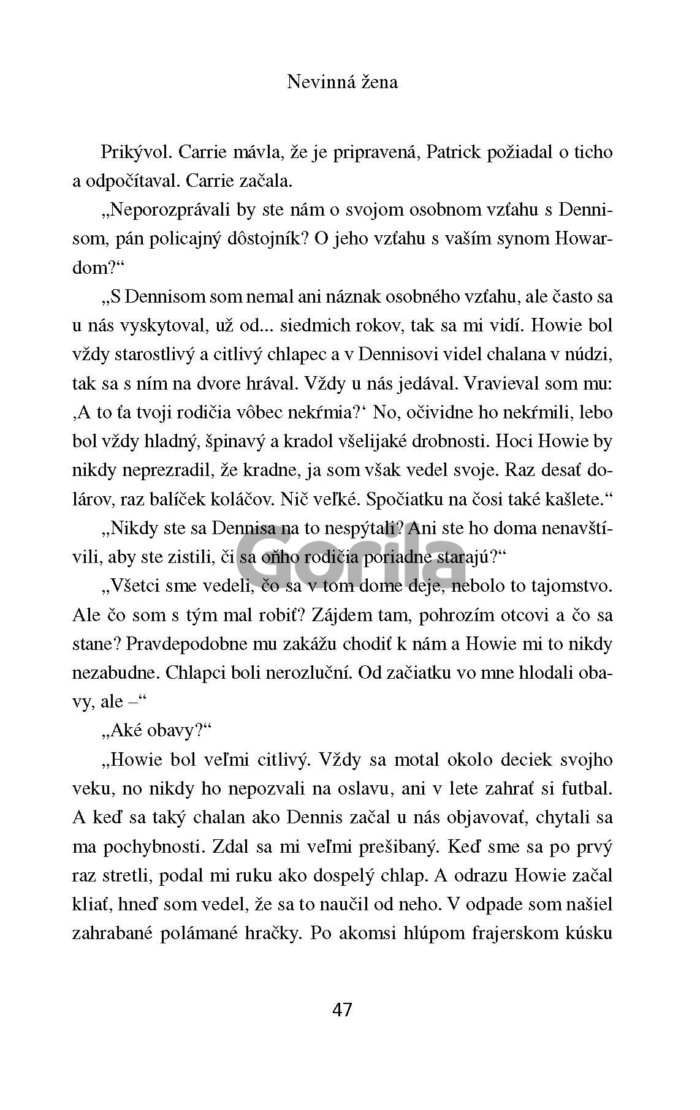 Nevinná žena

Prikývol. Carrie mávla, že je pripravená, Patrick požiadal o ticho a odpočítaval. Carrie začala.

„Neporozprávali by ste nám o svojom osobnom vzťahu s Dennisom, pán policajný dôstojník? O jeho vzťahu s vaším synom Howardom?“

„S Dennisom som nemal ani náznak osobného vzťahu, ale často sa u nás vyskytoval, už od... siedmich rokov, tak sa mi vidí. Howie bol vždy starostlivý a citlivý chlapec a v Dennisovi videl chalana v núdzi, tak sa s ním na dvore hrával. Vždy u nás jedával. Vravieval som mu: ‚A to ťa tvoji rodičia vôbec nekŕmia?‘ No, očividne ho nekŕmili, lebo bol vždy hladný, špinavý a kradol všelijaké drobnosti. Hoci Howie by nikdy neprezradil, že kradne, ja som však vedel svoje. Raz desať dolárov, raz balíček koláčov. Nič veľké. Spočiatku na čosi také kašlete.“

„Nikdy ste sa Dennisa na to nespýtali? Ani ste ho doma nenavštívili, aby ste zistili, či sa oňho rodičia poriadne starajú?“

„Všetci sme vedeli, čo sa v tom dome deje, nebolo to tajomstvo. Ale čo som s tým mal robiť? Zájdem tam, pohrozím otcovi a čo sa stane? Pravdepodobne mu zakážu chodiť k nám a Howie mi to nikdy nezabudne. Chlapci boli nerozluční. Od začiatku vo mne hlodali obavy, ale –“

„Aké obavy?“

„Howie bol veľmi citlivý. Vždy sa motal okolo deciek svojho veku, no nikdy ho nepozvali na oslavu, ani v lete zahrať si futbal. A keď sa taký chalan ako Dennis začal u nás objavovať, chytali sa ma pochybnosti. Zdal sa mi veľmi prešibaný. Keď sme sa po prvý raz stretli, podal mi ruku ako dospelý chlap. A odrazu Howie začal kliať, hneď som vedel, že sa to naučil od neho. V odpade som našiel zahrabané polámané hračky. Po akomsi hlúpom frajerskom kúsku

Gorila

47